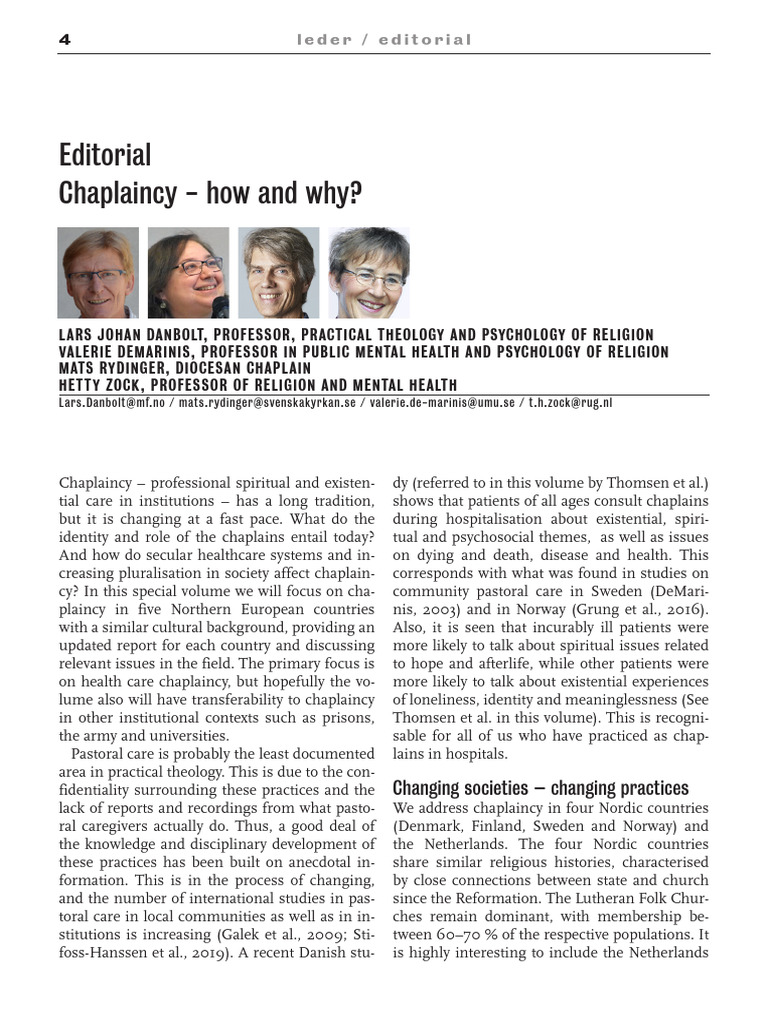 4 leder / editorial

Editorial
Chaplaincy – how and why?

LARS JOHAN DANBOLT, PROFESSOR, PRACTICAL THEOLOGY AND PSYCHOLOGY OF RELIGION
VALERIE DEMARINIS, PROFESSOR IN PUBLIC MENTAL HEALTH AND PSYCHOLOGY OF RELIGION
MATS RYDINGER, DIOCESAN CHAPLAIN
HETTY ZOCK, PROFESSOR OF RELIGION AND MENTAL HEALTH
Lars.Danbolt@mf.no / mats.rydinger@svenskakyrkan.se / valerie.de-marinis@umu.se / t.h.zock@rug.nl

Chaplaincy – professional spiritual and existential care in institutions – has a long tradition, but it is changing at a fast pace. What do the identity and role of the chaplains entail today? And how do secular healthcare systems and increasing pluralisation in society affect chaplaincy? In this special volume we will focus on chaplaincy in five Northern European countries with a similar cultural background, providing an updated report for each country and discussing relevant issues in the field. The primary focus is on health care chaplaincy, but hopefully the volume also will have transferability to chaplaincy in other institutional contexts such as prisons, the army and universities.

Pastoral care is probably the least documented area in practical theology. This is due to the confidentiality surrounding these practices and the lack of reports and recordings from what pastoral caregivers actually do. Thus, a good deal of the knowledge and disciplinary development of these practices has been built on anecdotal information. This is in the process of changing, and the number of international studies in pastoral care in local communities as well as in institutions is increasing (Galek et al., 2009; Stifoss-Hanssen et al., 2019). A recent Danish study (referred to in this volume by Thomsen et al.) shows that patients of all ages consult chaplains during hospitalisation about existential, spiritual and psychosocial themes, as well as issues on dying and death, disease and health. This corresponds with what was found in studies on community pastoral care in Sweden (DeMarinis, 2003) and in Norway (Grung et al., 2016). Also, it is seen that incurably ill patients were more likely to talk about spiritual issues related to hope and afterlife, while other patients were more likely to talk about existential experiences of loneliness, identity and meaninglessness (See Thomsen et al. in this volume). This is recognisable for all of us who have practiced as chaplains in hospitals.

Changing societies – changing practices
We address chaplaincy in four Nordic countries (Denmark, Finland, Sweden and Norway) and the Netherlands. The four Nordic countries share similar religious histories, characterised by close connections between state and church since the Reformation. The Lutheran Folk Churches remain dominant, with membership between 60–70 % of the respective populations. It is highly interesting to include the Netherlands